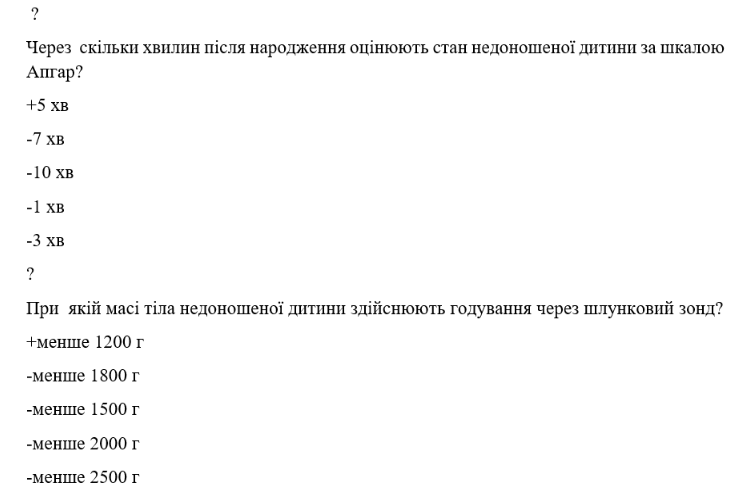 ?

Через скільки хвилин після народження оцінюють стан недоношеної дитини за шкалою Апгар?

+5 хв

-7 хв

-10 хв

-1 хв

-3 хв

?

При якій масі тіла недоношеної дитини здійснюють годування через шлунковий зонд?

+менше 1200 г

-менше 1800 г

-менше 1500 г

-менше 2000 г

-менше 2500 г